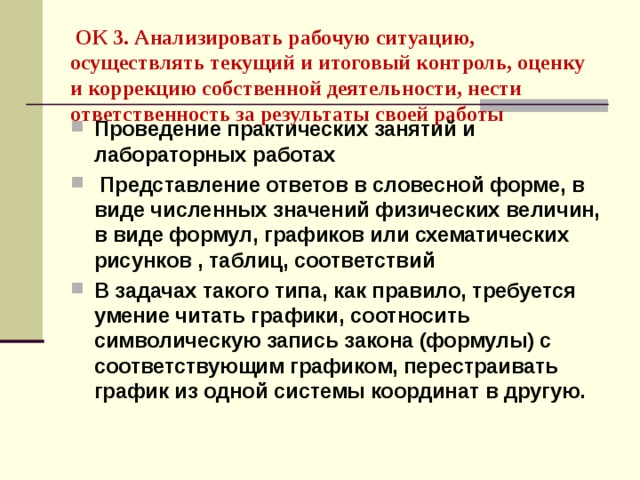 ОК 3. Анализировать рабочую ситуацию, осуществлять текущий и итоговый контроль, оценку и коррекцию собственной деятельности, нести ответственность за результаты своей работы

Проведение практических занятий и лабораторных работах

Представление ответов в словесной форме, в виде численных значений физических величин, в виде формул, графиков или схематических рисунков , таблиц, соответствий

В задачах такого типа, как правило, требуется умение читать графики, соотносить символическую запись закона (формулы) с соответствующим графиком, перестраивать график из одной системы координат в другую.